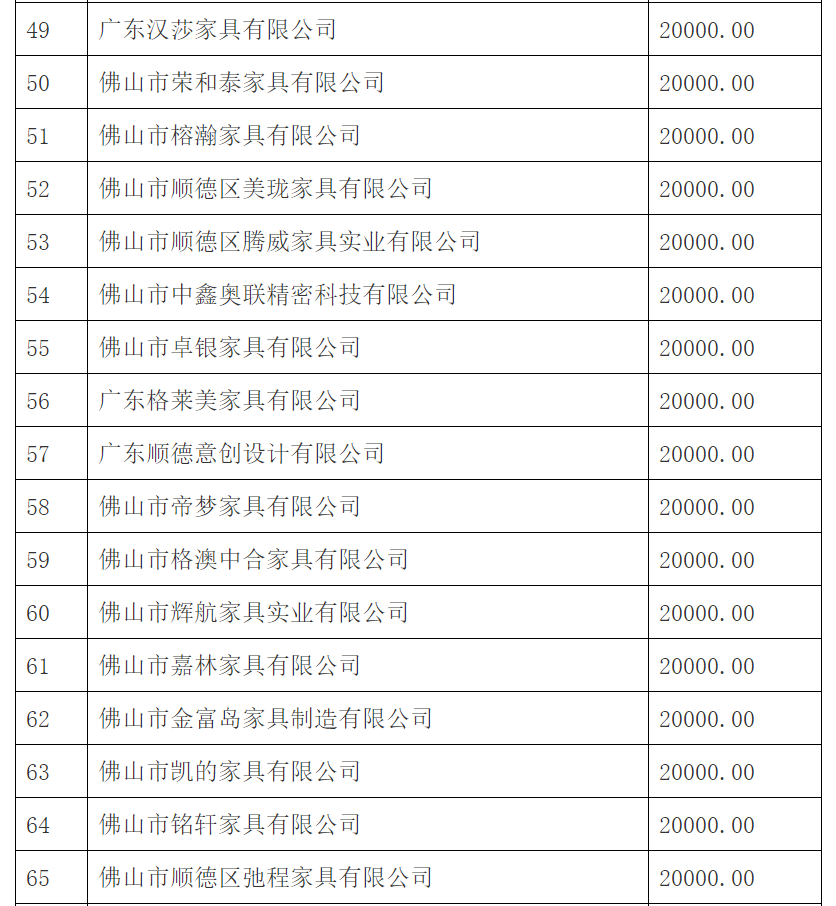 | 49 | 广东汉莎家具有限公司 | 20000.00 |
|---|---|---|
| 50 | 佛山市荣和泰家具有限公司 | 20000.00 |
| 51 | 佛山市榕瀚家具有限公司 | 20000.00 |
| 52 | 佛山市顺德区美珑家具有限公司 | 20000.00 |
| 53 | 佛山市顺德区腾威家具实业有限公司 | 20000.00 |
| 54 | 佛山市中鑫奥联精密科技有限公司 | 20000.00 |
| 55 | 佛山市卓银家具有限公司 | 20000.00 |
| 56 | 广东格莱美家具有限公司 | 20000.00 |
| 57 | 广东顺德意创设计有限公司 | 20000.00 |
| 58 | 佛山市帝梦家具有限公司 | 20000.00 |
| 59 | 佛山市格澳中合家具有限公司 | 20000.00 |
| 60 | 佛山市辉航家具实业有限公司 | 20000.00 |
| 61 | 佛山市嘉林家具有限公司 | 20000.00 |
| 62 | 佛山市金富岛家具制造有限公司 | 20000.00 |
| 63 | 佛山市凯的家具有限公司 | 20000.00 |
| 64 | 佛山市铭轩家具有限公司 | 20000.00 |
| 65 | 佛山市顺德区弛程家具有限公司 | 20000.00 |